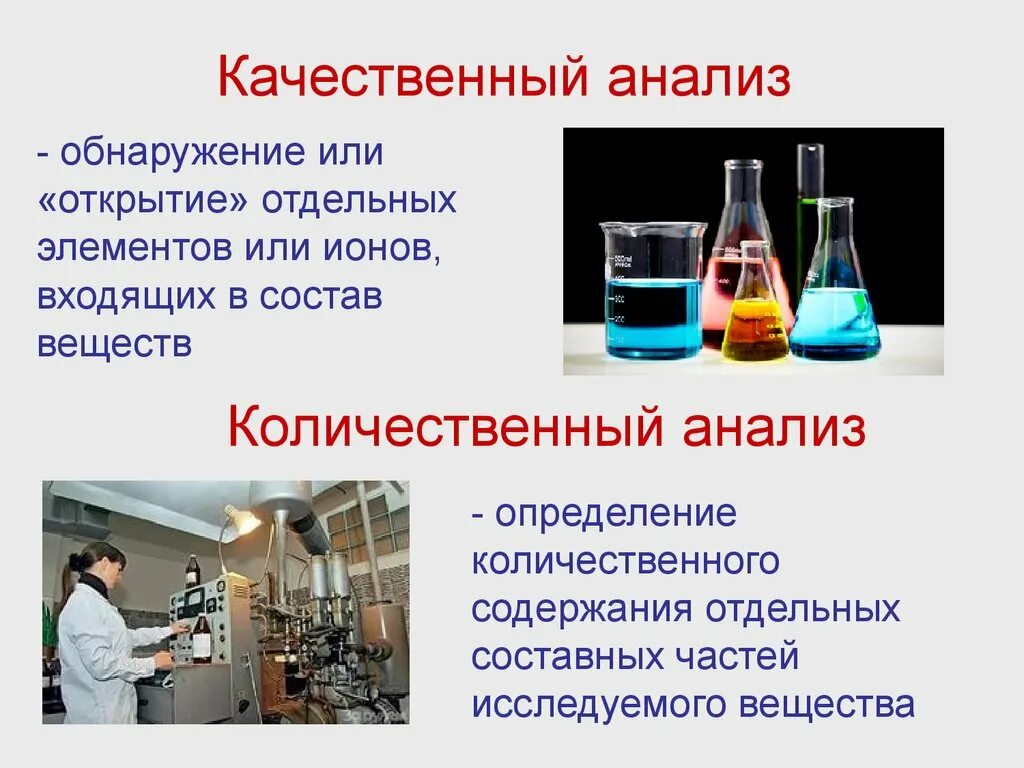 Качественный анализ

- обнаружение или «открытие» отдельных элементов или ионов, входящих в состав веществ

Количественный анализ

- определение количественного содержания отдельных составных частей исследуемого вещества